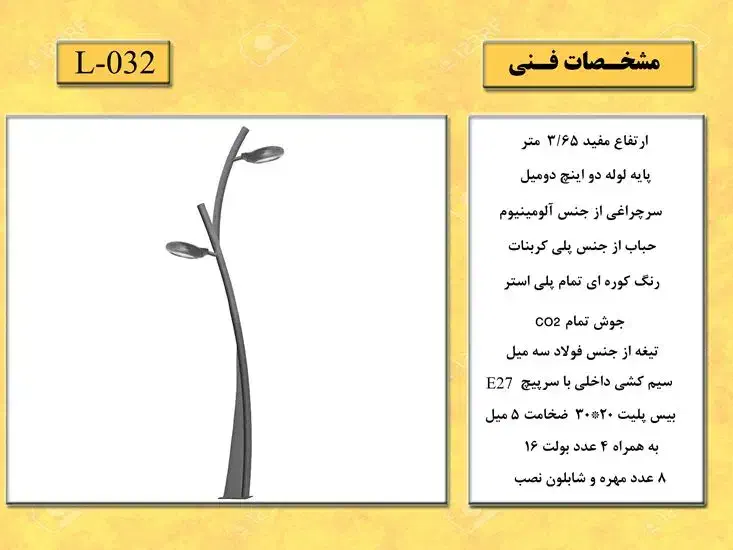 L-032

مشخصات فنی

ارتفاع مفید ۳/۶۵ متر

پایه لوله دو اینچ دومیل

سرچراغی از جنس آلومینیوم

حباب از جنس پلی کربنات

رنگ کوره ای تمام پلی استر

جوش تمام CO2

تیغه از جنس فولاد سه میل

سیم کشی داخلی با سرپیچ E27

بیس پلیت ۲۰*۳۰ ضخامت ۵ میل

به همراه ۴ عدد بولت ۱۶

۸ عدد مهره و شابلون نصب